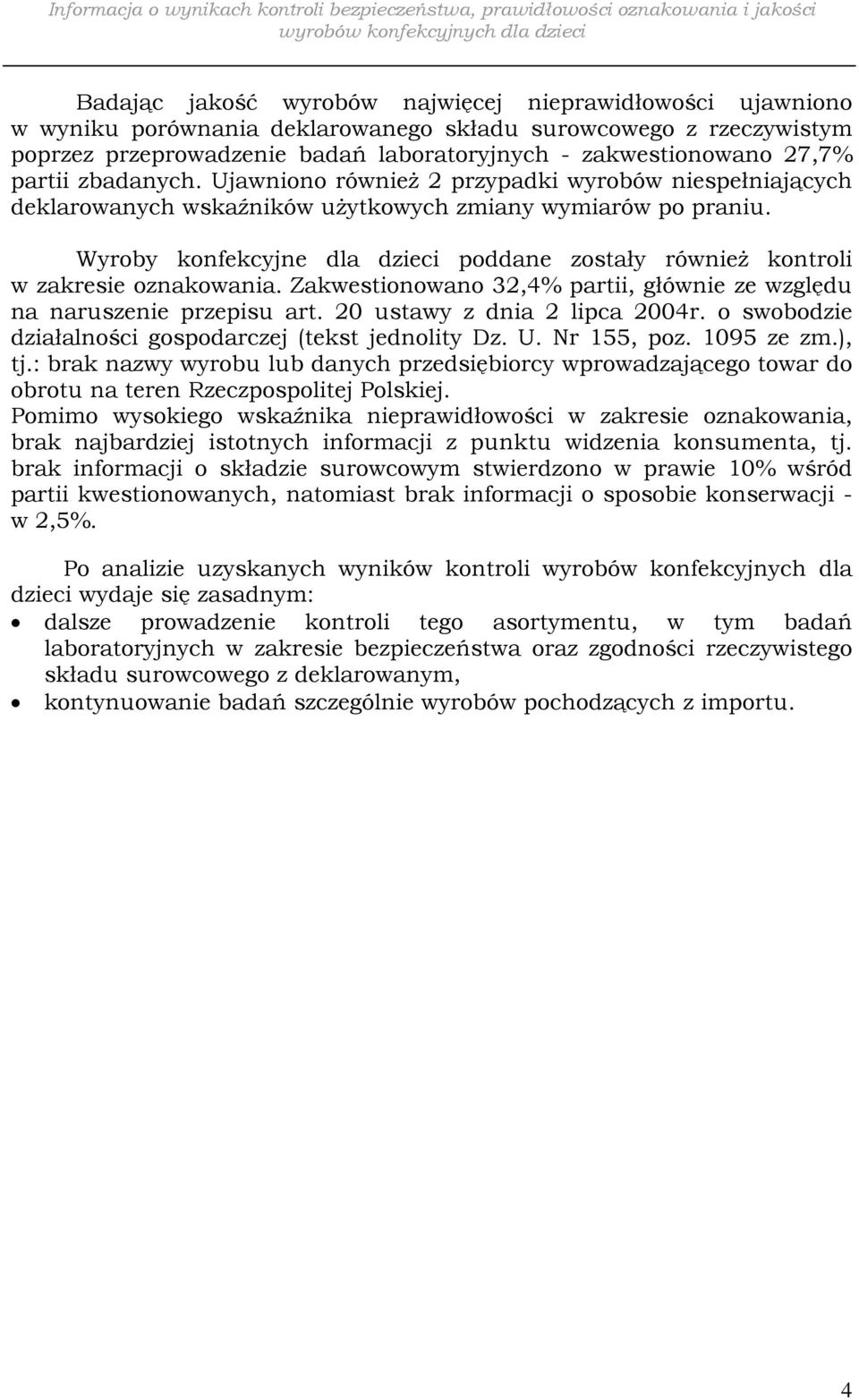 Informacja o wynikach kontroli bezpieczeństwa, prawidłowości oznakowania i jakości wyrobów konfekcyjnych dla dzieci

Badając jakość wyrobów najwięcej nieprawidłowości ujawniono w wyniku porównania deklarowanego składu surowcowego z rzeczywistym poprzez przeprowadzenie badań laboratoryjnych - zakwestionowano 27,7% partii zbadanych. Ujawniono również 2 przypadki wyrobów niespełniających deklarowanych wskaźników użytkowych zmiany wymiarów po praniu.

Wyroby konfekcyjne dla dzieci poddane zostały również kontroli w zakresie oznakowania. Zakwestionowano 32,4% partii, głównie ze względu na naruszenie przepisu art. 20 ustawy z dnia 2 lipca 2004r. o swobodzie działalności gospodarczej (tekst jednolity Dz. U. Nr 155, poz. 1095 ze zm.), tj.: brak nazwy wyrobu lub danych przedsiębiorcy wprowadzającego towar do obrotu na teren Rzeczpospolitej Polskiej.
Pomimo wysokiego wskaźnika nieprawidłowości w zakresie oznakowania, brak najbardziej istotnych informacji z punktu widzenia konsumenta, tj. brak informacji o składzie surowcowym stwierdzono w prawie 10% wśród partii kwestionowanych, natomiast brak informacji o sposobie konserwacji - w 2,5%.

Po analizie uzyskanych wyników kontroli wyrobów konfekcyjnych dla dzieci wydaje się zasadnym:
• dalsze prowadzenie kontroli tego asortymentu, w tym badań laboratoryjnych w zakresie bezpieczeństwa oraz zgodności rzeczywistego składu surowcowego z deklarowanym,
• kontynuowanie badań szczególnie wyrobów pochodzących z importu.

4